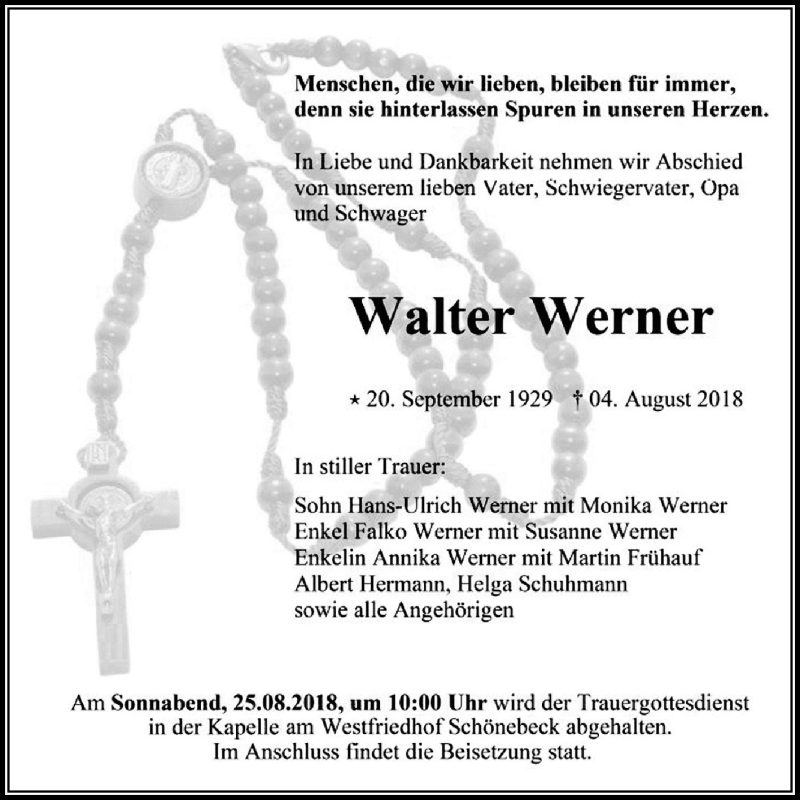 Menschen, die wir lieben, bleiben für immer, denn sie hinterlassen Spuren in unseren Herzen.

In Liebe und Dankbarkeit nehmen wir Abschied von unserem lieben Vater, Schwiegervater, Opa und Schwager

Walter Werner

* 20. September 1929 † 04. August 2018

In stiller Trauer:

Sohn Hans-Ulrich Werner mit Monika Werner
Enkel Falko Werner mit Susanne Werner
Enkelin Annika Werner mit Martin Frühauf
Albert Hermann, Helga Schuhmann
sowie alle Angehörigen

Am Sonnabend, 25.08.2018, um 10:00 Uhr wird der Trauergottesdienst in der Kapelle am Westfriedhof Schönebeck abgehalten. Im Anschluss findet die Beisetzung statt.